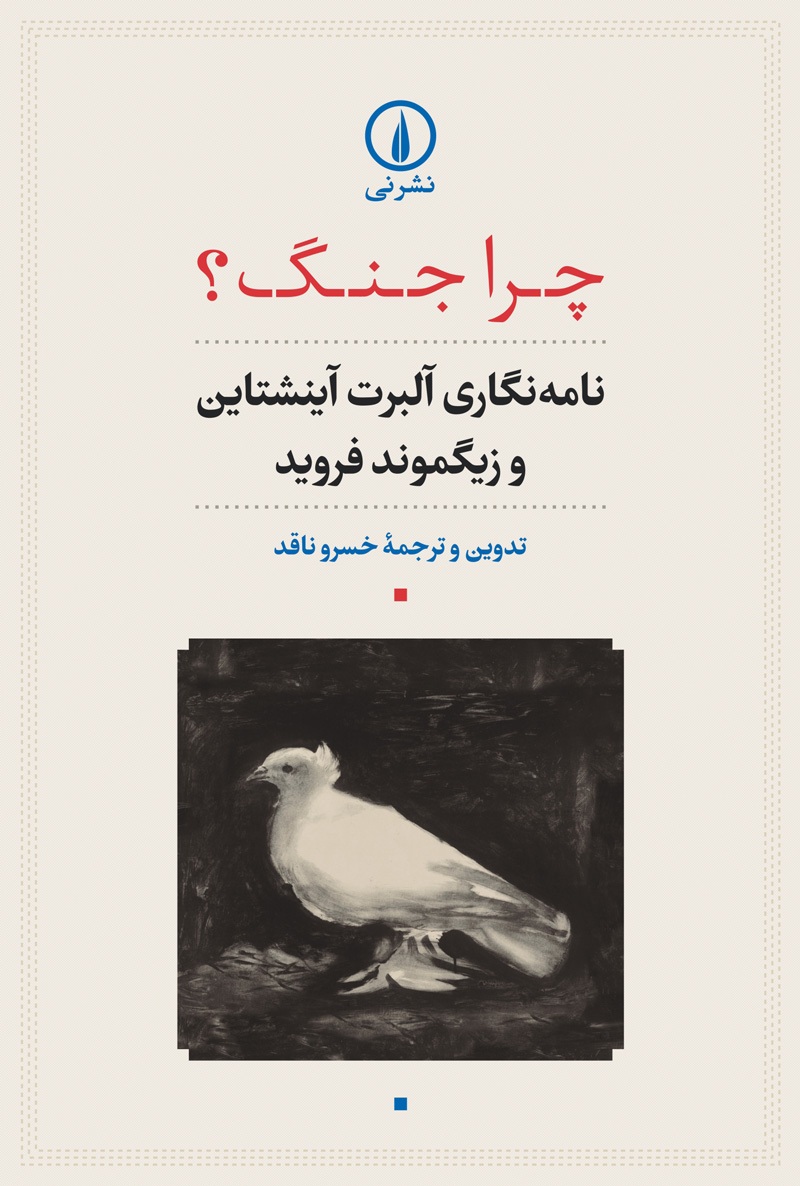 نشرنی

چرا جنگ؟

نامه‌نگاری آلبرت آینشتاین
و زیگموند فروید

تدوین و ترجمهٔ خسرو ناقد